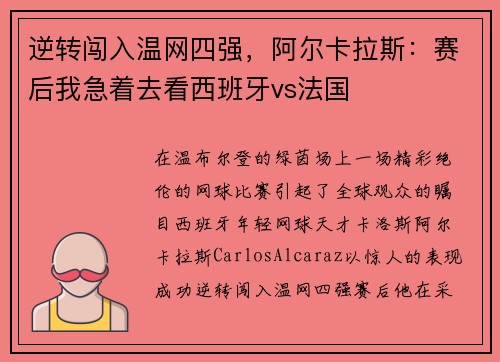 逆转闯入温网四强，阿尔卡拉斯：赛后我急着去看西班牙vs法国

在温布尔登的绿茵场上一场精彩绝伦的网球比赛引起了全球观众的瞩目西班牙年轻网球天才卡洛斯阿尔卡拉斯CarlosAlcaraz以惊人的表现成功逆转闯入温网四强赛后他在采